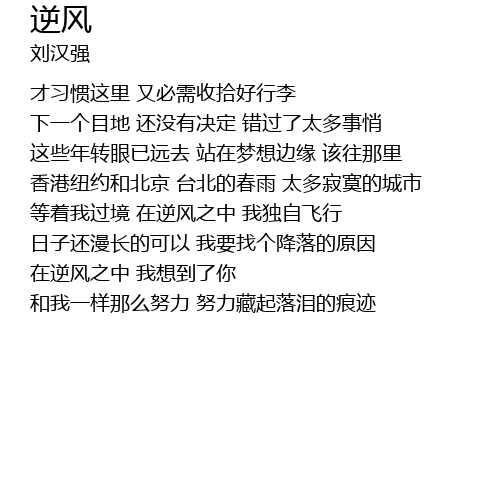 逆风
刘汉强

才习惯这里 又必需收拾好行李
下一个目地 还没有决定 错过了太多事悄
这些年转眼已远去 站在梦想边缘 该往那里
香港纽约和北京 台北的春雨 太多寂寞的城市
等着我过境 在逆风之中 我独自飞行
日子还漫长的可以 我要找个降落的原因
在逆风之中 我想到了你
和我一样那么努力 努力藏起落泪的痕迹